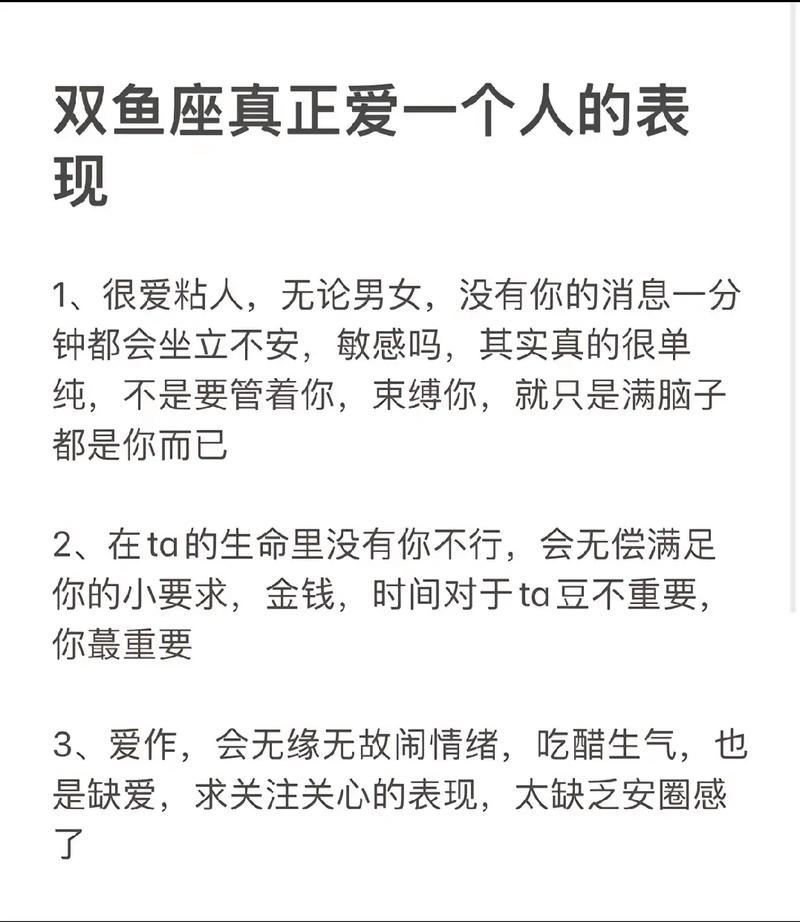 双鱼座真正爱一个人的表现

1、很爱粘人，无论男女，没有你的消息一分钟都会坐立不安，敏感吗，其实真的很单纯，不是要管着你，束缚你，就只是满脑子都是你而已

2、在ta的生命里没有你不行，会无偿满足你的小要求，金钱，时间对于ta豆不重要，你蕞重要

3、爱作，会无缘无故闹情绪，吃醋生气，也是缺爱，求关注关心的表现，太缺乏安圈感了